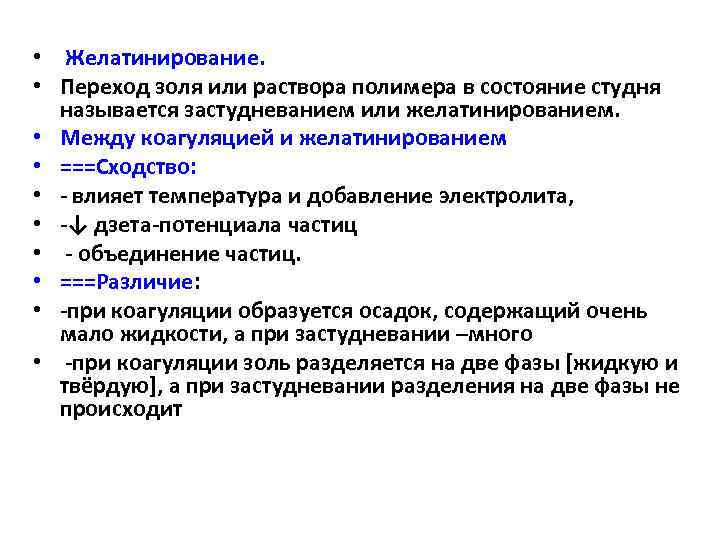 • Желатинирование.
• Переход золя или раствора полимера в состояние студня называется застудневанием или желатинированием.
• Между коагуляцией и желатинированием
• ===Сходство:
• - влияет температура и добавление электролита,
• -↓ дзета-потенциала частиц
• - объединение частиц.
• ===Различие:
• -при коагуляции образуется осадок, содержащий очень мало жидкости, а при застудневании –много
• -при коагуляции золь разделяется на две фазы [жидкую и твёрдую], а при застудневании разделения на две фазы не происходит